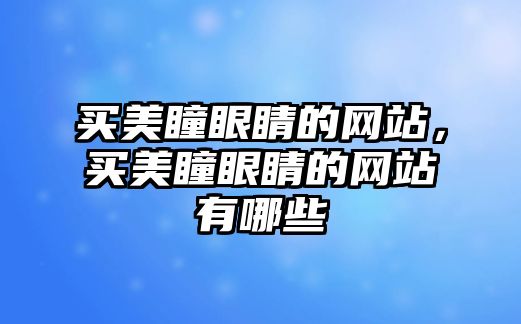 买美瞳眼睛的网站，买美瞳眼睛的网站有哪些